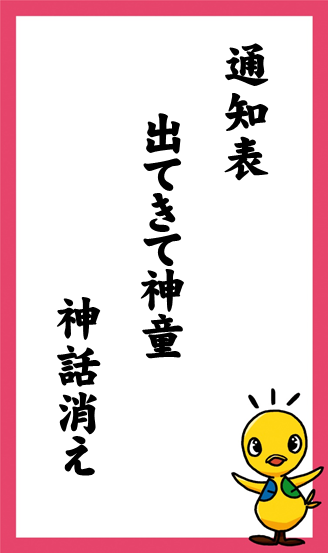 通知表

出てきて神童

神話消え